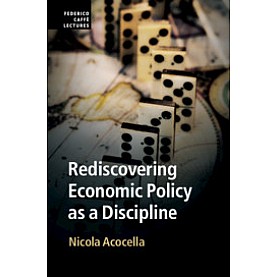 FEDERICO
CAFFÈ
LECTURES

Rediscovering Economic Policy as a Discipline

Nicola Acocella